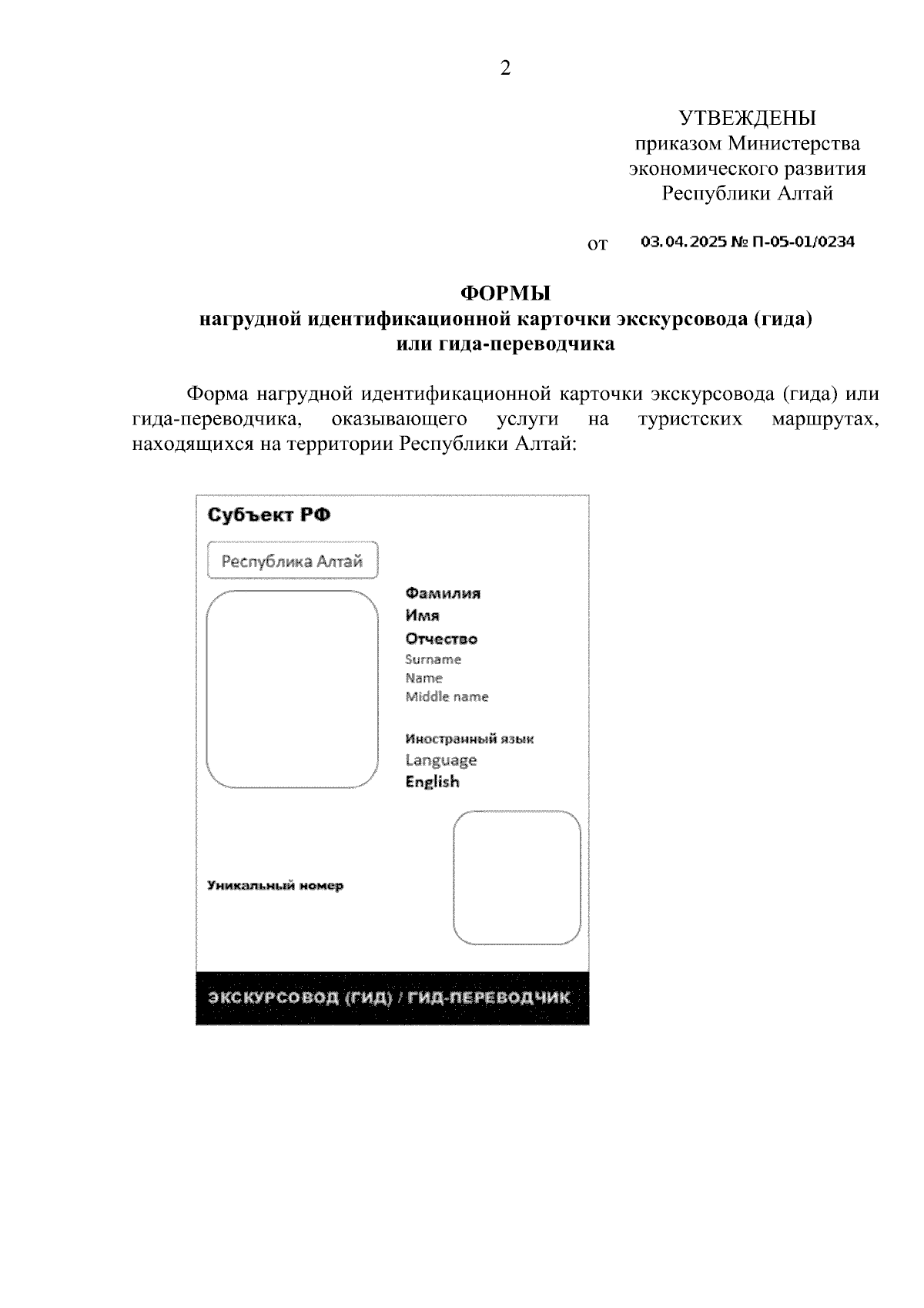 2

УТВЕЖДЕНЫ
приказом Министерства
экономического развития
Республики Алтай

от 03.04.2025 № П-05-01/0234

ФОРМЫ
нагрудной идентификационной карточки экскурсовода (гида)
или гида-переводчика

Форма нагрудной идентификационной карточки экскурсовода (гида) или гида-переводчика, оказывающего услуги на туристских маршрутах, находящихся на территории Республики Алтай:

Субъект РФ

Республика Алтай

Фамилия
Имя
Отчество
Surname
Name
Middle name

Иностранный язык
Language
English

Уникальный номер

ЭКСКУРСОВОД (ГИД) / ГИД-ПЕРЕВОДЧИК